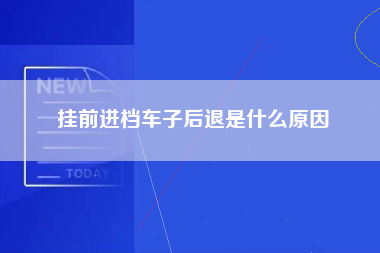 NEW

挂前进档车子后退是什么原因

TODAY